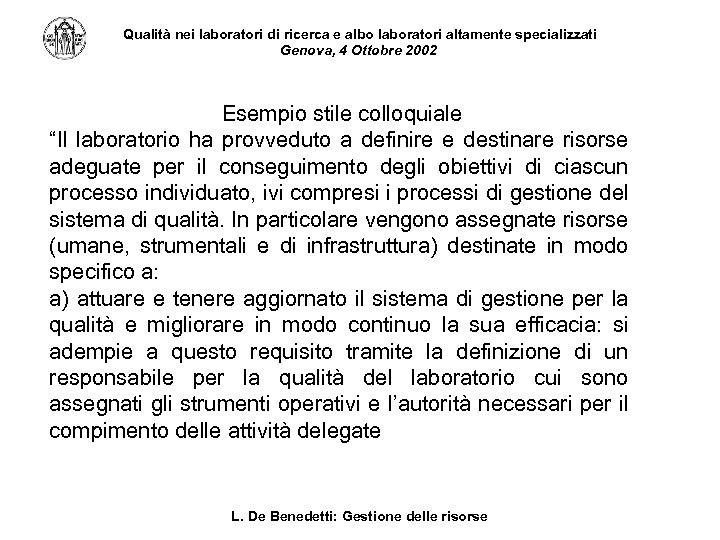 Qualità nei laboratori di ricerca e albo laboratori altamente specializzati
Genova, 4 Ottobre 2002

Esempio stile colloquiale

“Il laboratorio ha provveduto a definire e destinare risorse adeguate per il conseguimento degli obiettivi di ciascun processo individuato, ivi compresi i processi di gestione del sistema di qualità. In particolare vengono assegnate risorse (umane, strumentali e di infrastruttura) destinate in modo specifico a:

a) attuare e tenere aggiornato il sistema di gestione per la qualità e migliorare in modo continuo la sua efficacia: si adempie a questo requisito tramite la definizione di un responsabile per la qualità del laboratorio cui sono assegnati gli strumenti operativi e l’autorità necessari per il compimento delle attività delegate

L. De Benedetti: Gestione delle risorse